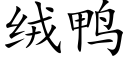 绒鸭